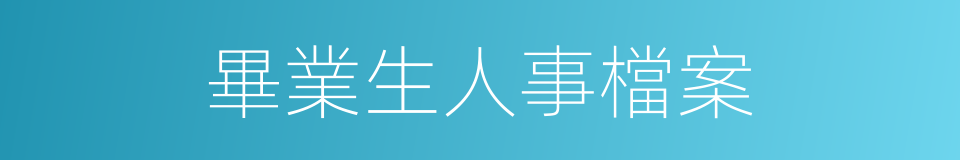 畢業生人事檔案